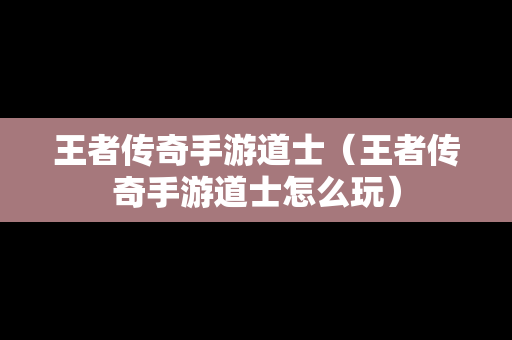 王者传奇手游道士（王者传奇手游道士怎么玩）